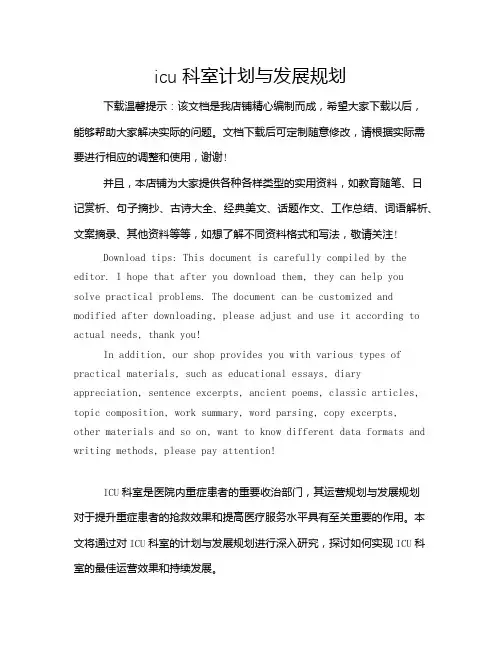 icu 科室计划与发展规划

下载温馨提示：该文档是我店铺精心编制而成，希望大家下载以后，能够帮助大家解决实际的问题。文档下载后可定制随意修改，请根据实际需要进行相应的调整和使用，谢谢!

并且，本店铺为大家提供各种各样类型的实用资料，如教育随笔、日记赏析、句子摘抄、古诗大全、经典美文、话题作文、工作总结、词语解析、文案摘录、其他资料等等，如想了解不同资料格式和写法，敬请关注!

Download tips: This document is carefully compiled by the editor. I hope that after you download them, they can help you solve practical problems. The document can be customized and modified after downloading, please adjust and use it according to actual needs, thank you!

In addition, our shop provides you with various types of practical materials, such as educational essays, diary appreciation, sentence excerpts, ancient poems, classic articles, topic composition, work summary, word parsing, copy excerpts, other materials and so on, want to know different data formats and writing methods, please pay attention!

ICU 科室是医院内重症患者的重要收治部门，其运营规划与发展规划对于提升重症患者的抢救效果和提高医疗服务水平具有至关重要的作用。本文将通过对 ICU 科室的计划与发展规划进行深入研究，探讨如何实现 ICU 科室的最佳运营效果和持续发展。